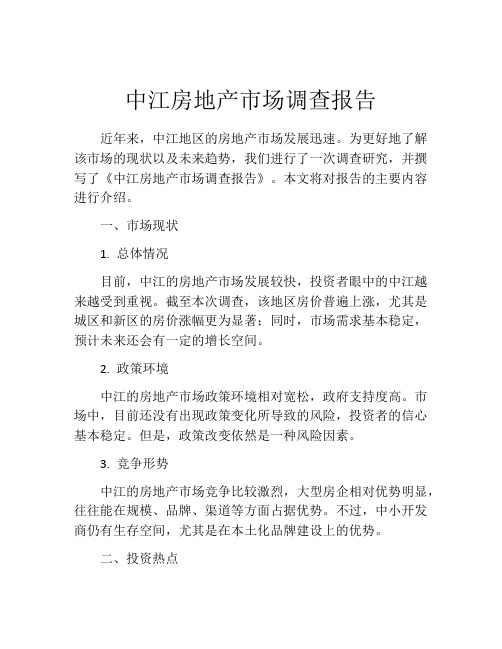 中江房地产市场调查报告

近年来，中江地区的房地产市场发展迅速。为更好地了解该市场的现状以及未来趋势，我们进行了一次调查研究，并撰写了《中江房地产市场调查报告》。本文将对报告的主要内容进行介绍。

一、市场现状

1. 总体情况

目前，中江的房地产市场发展较快，投资者眼中的中江越来越受到重视。截至本次调查，该地区房价普遍上涨，尤其是城区和新区的房价涨幅更为显著；同时，市场需求基本稳定，预计未来还会有一定的增长空间。

2. 政策环境

中江的房地产市场政策环境相对宽松，政府支持度高。市场中，目前还没有出现政策变化所导致的风险，投资者的信心基本稳定。但是，政策改变依然是一种风险因素。

3. 竞争形势

中江的房地产市场竞争比较激烈，大型房企相对优势明显，往往能在规模、品牌、渠道等方面占据优势。不过，中小开发商仍有生存空间，尤其是在本土化品牌建设上的优势。

二、投资热点